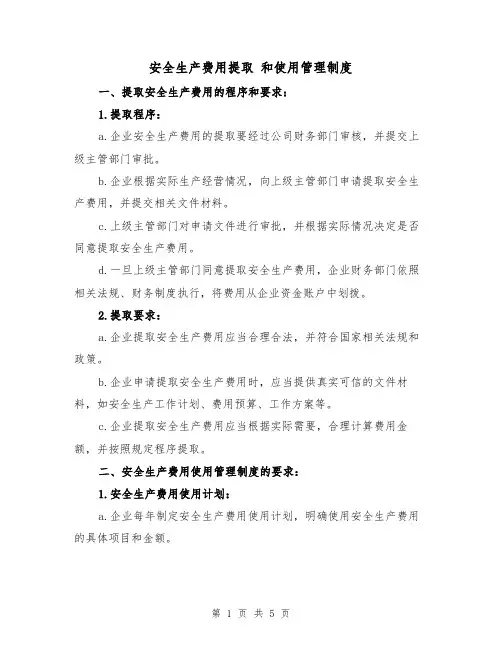 安全生产费用提取 和使用管理制度

一、提取安全生产费用的程序和要求：

1.提取程序：

a.企业安全生产费用的提取要经过公司财务部门审核，并提交上级主管部门审批。

b.企业根据实际生产经营情况，向上级主管部门申请提取安全生产费用，并提交相关文件材料。

c.上级主管部门对申请文件进行审批，并根据实际情况决定是否同意提取安全生产费用。

d.一旦上级主管部门同意提取安全生产费用，企业财务部门依照相关法规、财务制度执行，将费用从企业资金账户中划拨。

2.提取要求：

a.企业提取安全生产费用应当合理合法，并符合国家相关法规和政策。

b.企业申请提取安全生产费用时，应当提供真实可信的文件材料，如安全生产工作计划、费用预算、工作方案等。

c.企业提取安全生产费用应当根据实际需要，合理计算费用金额，并按照规定程序提取。

二、安全生产费用使用管理制度的要求：

1.安全生产费用使用计划：

a.企业每年制定安全生产费用使用计划，明确使用安全生产费用的具体项目和金额。

第 1 页 共 5 页